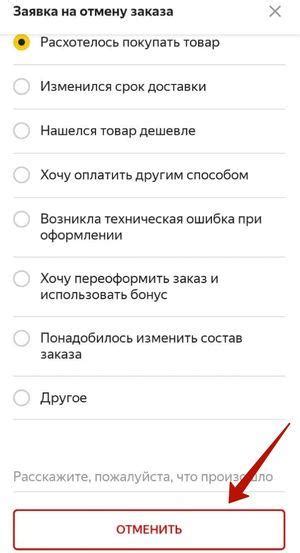 Заявка на отмену заказа

Расхотелось покупать товар

Изменился срок доставки

Нашелся товар дешевле

Хочу оплатить другим способом

Возникла техническая ошибка при оформлении

Хочу переоформить заказ и использовать бонус

Понадобилось изменить состав заказа

Другое

Расскажите, пожалуйста, что произошло

ОТМЕНИТЬ